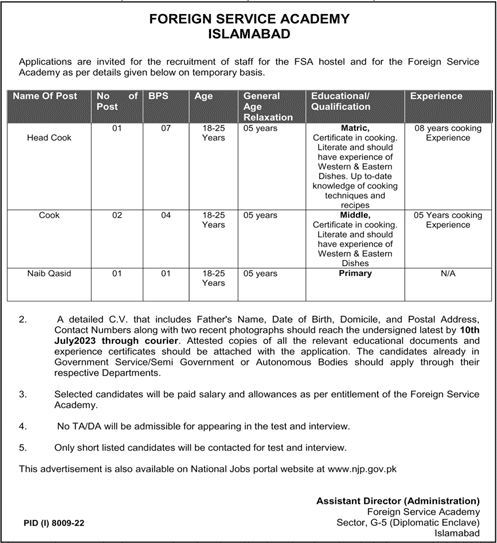 FOREIGN SERVICE ACADEMY
ISLAMABAD

Applications are invited for the recruitment of staff for the FSA hostel and for the Foreign Service Academy as per details given below on temporary basis.

| Name Of Post | No of Post | BPS | Age | General Age Relaxation | Educational/ Qualification | Experience |
|---|---|---|---|---|---|---|
| Head Cook | 01 | 07 | 18-25 Years | 05 years | Matric, Certificate in cooking. Literate and should have experience of Western & Eastern Dishes. Up to-date knowledge of cooking techniques and recipes | 08 years cooking Experience |
| Cook | 02 | 04 | 18-25 Years | 05 years | Middle, Certificate in cooking. Literate and should have experience of Western & Eastern Dishes | 05 Years cooking Experience |
| Naib Qasid | 01 | 01 | 18-25 Years | 05 years | Primary | N/A |

2. A detailed C.V. that includes Father's Name, Date of Birth, Domicile, and Postal Address, Contact Numbers along with two recent photographs should reach the undersigned latest by 10th July2023 through courier. Attested copies of all the relevant educational documents and experience certificates should be attached with the application. The candidates already in Government Service/Semi Government or Autonomous Bodies should apply through their respective Departments.

3. Selected candidates will be paid salary and allowances as per entitlement of the Foreign Service Academy.

4. No TA/DA will be admissible for appearing in the test and interview.

5. Only short listed candidates will be contacted for test and interview.

This advertisement is also available on National Jobs portal website at www.njp.gov.pk

Assistant Director (Administration)
Foreign Service Academy
Sector, G-5 (Diplomatic Enclave)
Islamabad

PID (I) 8009-22